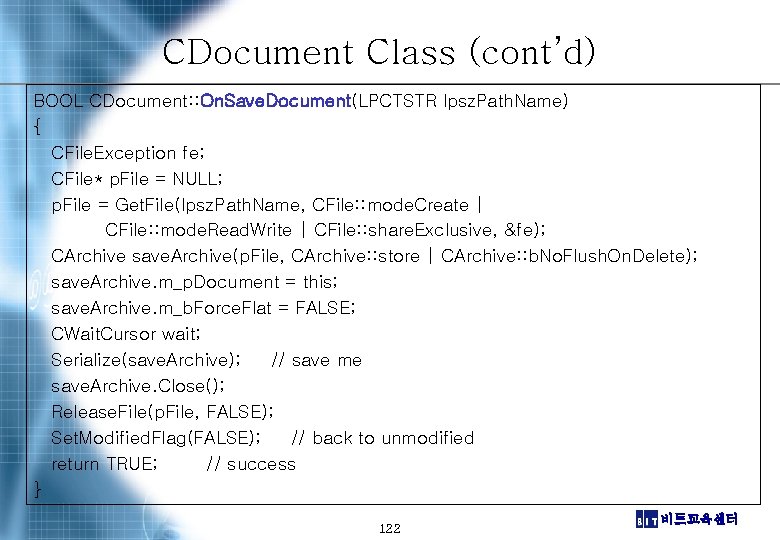 CDocument Class (cont'd)

BOOL CDocument::OnSaveDocument(LPCTSTR lpszPathName)
{
CFileException fe;
CFile* pFile = NULL;
pFile = GetFile(lpszPathName, CFile::modeCreate |
CFile::modeReadWrite | CFile::shareExclusive, &fe);
CArchive saveArchive(pFile, CArchive::store | CArchive::bNoFlushOnDelete);
saveArchive.m_pDocument = this;
saveArchive.m_bForceFlat = FALSE;
CWaitCursor wait;
Serialize(saveArchive); // save me
saveArchive.Close();
ReleaseFile(pFile, FALSE);
SetModifiedFlag(FALSE); // back to unmodified
return TRUE; // success
}

122

BIT 비트교육센터